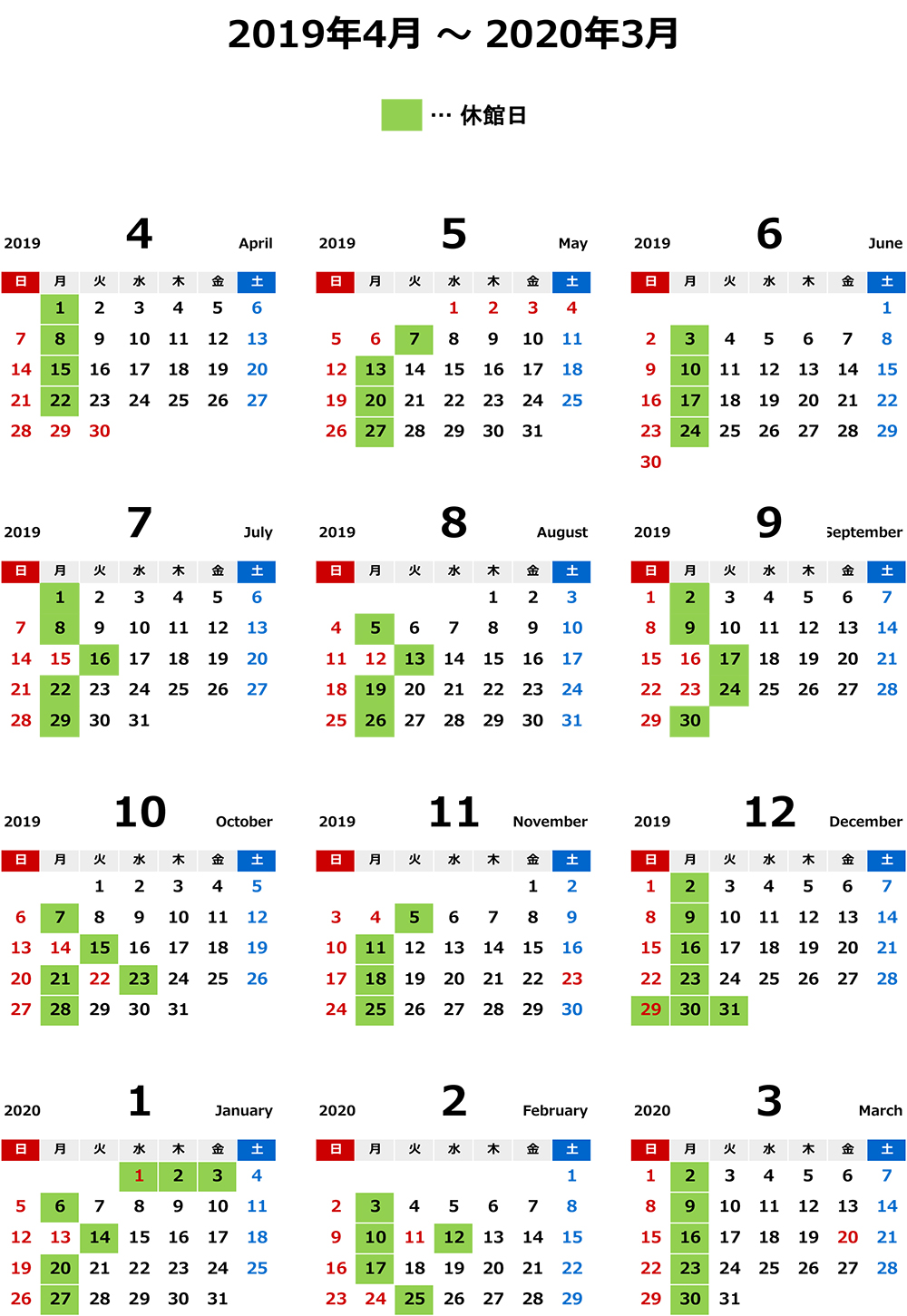 2019年4月 ～ 2020年3月

… 休館日

2019 4 April

| 日 | 月 | 火 | 水 | 木 | 金 | 土 |
|---|---|---|---|---|---|---|
| | 1 | 2 | 3 | 4 | 5 | 6 |
| 7 | 8 | 9 | 10 | 11 | 12 | 13 |
| 14 | 15 | 16 | 17 | 18 | 19 | 20 |
| 21 | 22 | 23 | 24 | 25 | 26 | 27 |
| 28 | 29 | 30 | | | | |

2019 5 May

| 日 | 月 | 火 | 水 | 木 | 金 | 土 |
|---|---|---|---|---|---|---|
| | | | 1 | 2 | 3 | 4 |
| 5 | 6 | 7 | 8 | 9 | 10 | 11 |
| 12 | 13 | 14 | 15 | 16 | 17 | 18 |
| 19 | 20 | 21 | 22 | 23 | 24 | 25 |
| 26 | 27 | 28 | 29 | 30 | 31 | |

2019 6 June

| 日 | 月 | 火 | 水 | 木 | 金 | 土 |
|---|---|---|---|---|---|---|
| | | | | | | 1 |
| 2 | 3 | 4 | 5 | 6 | 7 | 8 |
| 9 | 10 | 11 | 12 | 13 | 14 | 15 |
| 16 | 17 | 18 | 19 | 20 | 21 | 22 |
| 23 | 24 | 25 | 26 | 27 | 28 | 29 |
| 30 | | | | | | |

2019 7 July

| 日 | 月 | 火 | 水 | 木 | 金 | 土 |
|---|---|---|---|---|---|---|
| | 1 | 2 | 3 | 4 | 5 | 6 |
| 7 | 8 | 9 | 10 | 11 | 12 | 13 |
| 14 | 15 | 16 | 17 | 18 | 19 | 20 |
| 21 | 22 | 23 | 24 | 25 | 26 | 27 |
| 28 | 29 | 30 | 31 | | | |

2019 8 August

| 日 | 月 | 火 | 水 | 木 | 金 | 土 |
|---|---|---|---|---|---|---|
| | | | | 1 | 2 | 3 |
| 4 | 5 | 6 | 7 | 8 | 9 | 10 |
| 11 | 12 | 13 | 14 | 15 | 16 | 17 |
| 18 | 19 | 20 | 21 | 22 | 23 | 24 |
| 25 | 26 | 27 | 28 | 29 | 30 | 31 |

2019 9 September

| 日 | 月 | 火 | 水 | 木 | 金 | 土 |
|---|---|---|---|---|---|---|
| 1 | 2 | 3 | 4 | 5 | 6 | 7 |
| 8 | 9 | 10 | 11 | 12 | 13 | 14 |
| 15 | 16 | 17 | 18 | 19 | 20 | 21 |
| 22 | 23 | 24 | 25 | 26 | 27 | 28 |
| 29 | 30 | | | | | |

2019 10 October

| 日 | 月 | 火 | 水 | 木 | 金 | 土 |
|---|---|---|---|---|---|---|
| | | 1 | 2 | 3 | 4 | 5 |
| 6 | 7 | 8 | 9 | 10 | 11 | 12 |
| 13 | 14 | 15 | 16 | 17 | 18 | 19 |
| 20 | 21 | 22 | 23 | 24 | 25 | 26 |
| 27 | 28 | 29 | 30 | 31 | | |

2019 11 November

| 日 | 月 | 火 | 水 | 木 | 金 | 土 |
|---|---|---|---|---|---|---|
| | | | | | 1 | 2 |
| 3 | 4 | 5 | 6 | 7 | 8 | 9 |
| 10 | 11 | 12 | 13 | 14 | 15 | 16 |
| 17 | 18 | 19 | 20 | 21 | 22 | 23 |
| 24 | 25 | 26 | 27 | 28 | 29 | 30 |

2019 12 December

| 日 | 月 | 火 | 水 | 木 | 金 | 土 |
|---|---|---|---|---|---|---|
| 1 | 2 | 3 | 4 | 5 | 6 | 7 |
| 8 | 9 | 10 | 11 | 12 | 13 | 14 |
| 15 | 16 | 17 | 18 | 19 | 20 | 21 |
| 22 | 23 | 24 | 25 | 26 | 27 | 28 |
| 29 | 30 | 31 | | | | |

2020 1 January

| 日 | 月 | 火 | 水 | 木 | 金 | 土 |
|---|---|---|---|---|---|---|
| | | | 1 | 2 | 3 | 4 |
| 5 | 6 | 7 | 8 | 9 | 10 | 11 |
| 12 | 13 | 14 | 15 | 16 | 17 | 18 |
| 19 | 20 | 21 | 22 | 23 | 24 | 25 |
| 26 | 27 | 28 | 29 | 30 | 31 | |

2020 2 February

| 日 | 月 | 火 | 水 | 木 | 金 | 土 |
|---|---|---|---|---|---|---|
| | | | | | | 1 |
| 2 | 3 | 4 | 5 | 6 | 7 | 8 |
| 9 | 10 | 11 | 12 | 13 | 14 | 15 |
| 16 | 17 | 18 | 19 | 20 | 21 | 22 |
| 23 | 24 | 25 | 26 | 27 | 28 | 29 |

2020 3 March

| 日 | 月 | 火 | 水 | 木 | 金 | 土 |
|---|---|---|---|---|---|---|
| 1 | 2 | 3 | 4 | 5 | 6 | 7 |
| 8 | 9 | 10 | 11 | 12 | 13 | 14 |
| 15 | 16 | 17 | 18 | 19 | 20 | 21 |
| 22 | 23 | 24 | 25 | 26 | 27 | 28 |
| 29 | 30 | 31 | | | | |